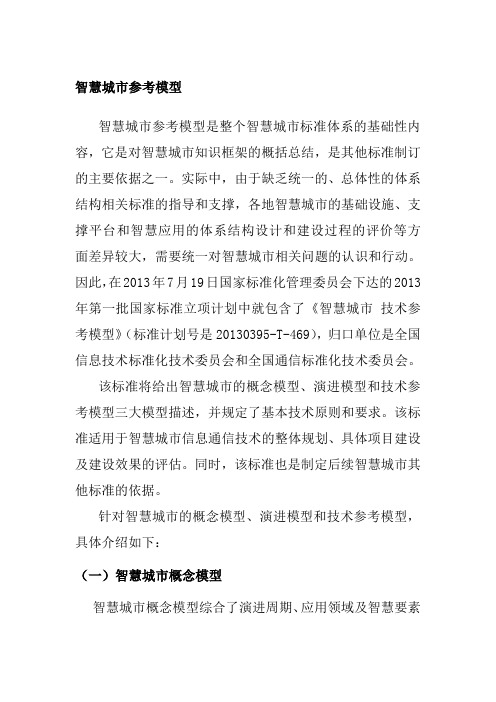 智慧城市参考模型

智慧城市参考模型是整个智慧城市标准体系的基础性内容，它是对智慧城市知识框架的概括总结，是其他标准制订的主要依据之一。实际中，由于缺乏统一的、总体性的体系结构相关标准的指导和支撑，各地智慧城市的基础设施、支撑平台和智慧应用的体系结构设计和建设过程的评价等方面差异较大，需要统一对智慧城市相关问题的认识和行动。因此，在2013年7月19日国家标准化管理委员会下达的2013年第一批国家标准立项计划中就包含了《智慧城市 技术参考模型》（标准计划号是20130395-T-469），归口单位是全国信息技术标准化技术委员会和全国通信标准化技术委员会。

该标准将给出智慧城市的概念模型、演进模型和技术参考模型三大模型描述，并规定了基本技术原则和要求。该标准适用于智慧城市信息通信技术的整体规划、具体项目建设及建设效果的评估。同时，该标准也是制定后续智慧城市其他标准的依据。

针对智慧城市的概念模型、演进模型和技术参考模型，具体介绍如下：

（一）智慧城市概念模型

智慧城市概念模型综合了演进周期、应用领域及智慧要素